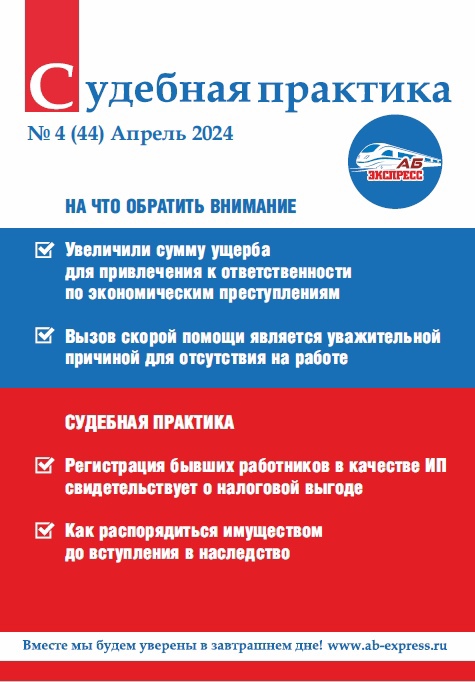 Судебная практика

№ 4 (44) Апрель 2024

АБ ЭКСПРЕСС

НА ЧТО ОБРАТИТЬ ВНИМАНИЕ

Увеличили сумму ущерба для привлечения к ответственности по экономическим преступлениям

Вызов скорой помощи является уважительной причиной для отсутствия на работе

СУДЕБНАЯ ПРАКТИКА

Регистрация бывших работников в качестве ИП свидетельствует о налоговой выгоде

Как распорядиться имуществом до вступления в наследство

Вместе мы будем уверены в завтрашнем дне! www.ab-express.ru